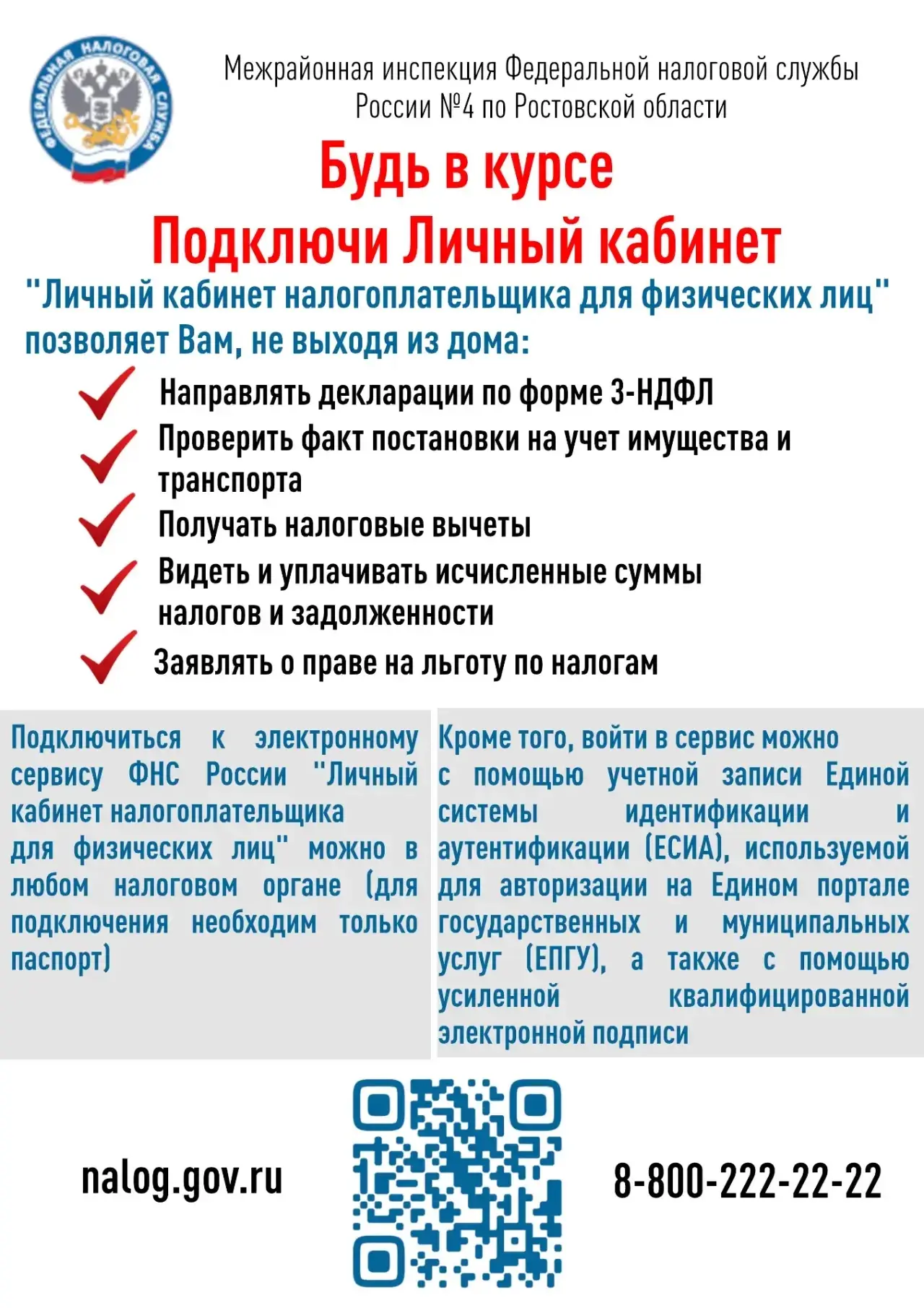 ФЕДЕРАЛЬНАЯ НАЛОГОВАЯ СЛУЖБА

Межрайонная инспекция Федеральной налоговой службы России №4 по Ростовской области

Будь в курсе
Подключи Личный кабинет

"Личный кабинет налогоплательщика для физических лиц" позволяет Вам, не выходя из дома:

Направлять декларации по форме 3-НДФЛ
Проверить факт постановки на учет имущества и транспорта
Получать налоговые вычеты
Видеть и уплачивать исчисленные суммы налогов и задолженности
Заявлять о праве на льготу по налогам

Подключиться к электронному сервису ФНС России "Личный кабинет налогоплательщика для физических лиц" можно в любом налоговом органе (для подключения необходим только паспорт)

Кроме того, войти в сервис можно с помощью учетной записи Единой системы идентификации и аутентификации (ЕСИА), используемой для авторизации на Едином портале государственных и муниципальных услуг (ЕПГУ), а также с помощью усиленной квалифицированной электронной подписи

nalog.gov.ru

8-800-222-22-22